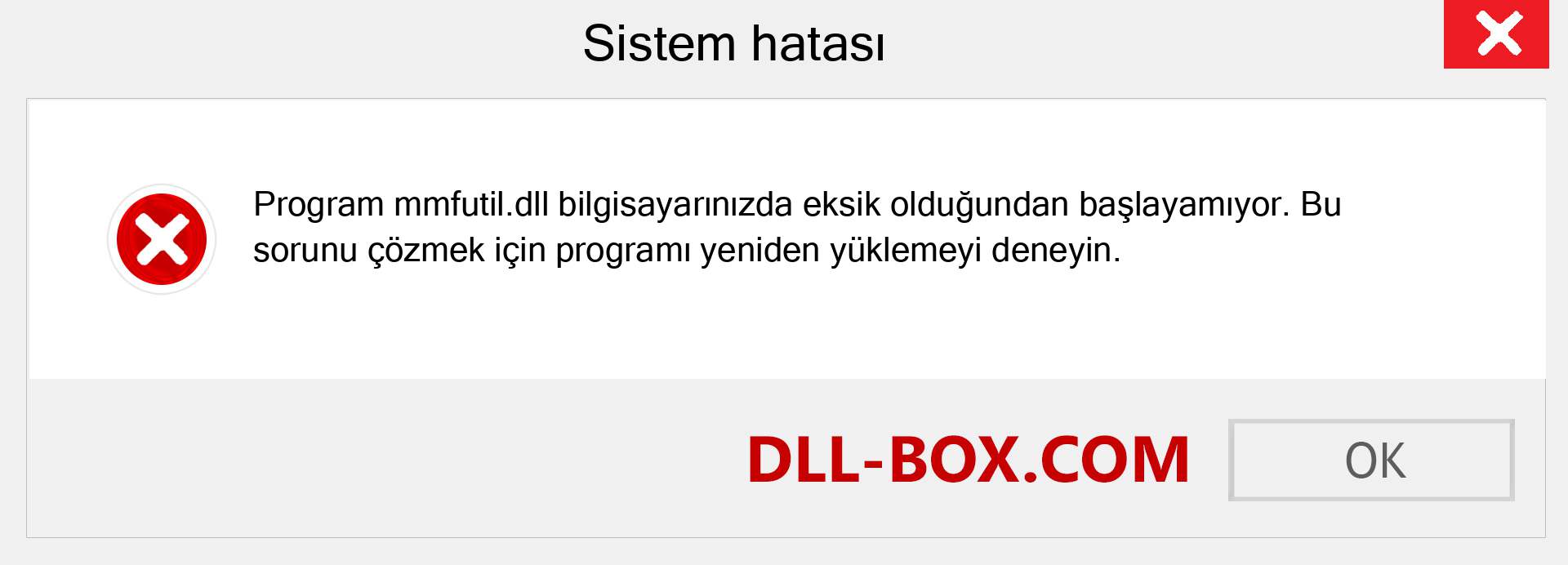 Sistem hatası

Program mmfutil.dll bilgisayarınızda eksik olduğundan başlayamıyor. Bu sorunu çözmek için programı yeniden yüklemeyi deneyin.

DLL-BOX.COM

OK